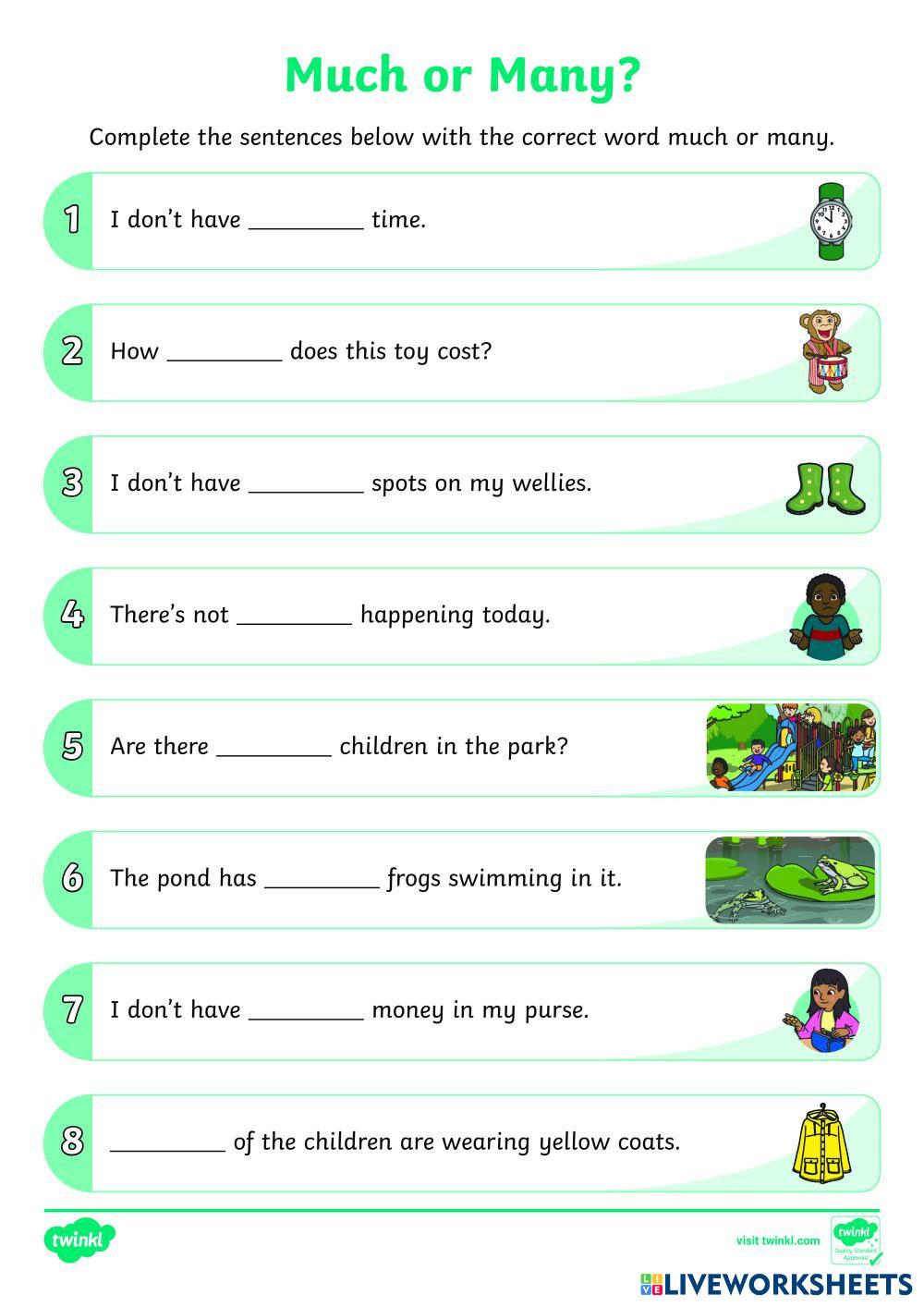 Much or Many?

Complete the sentences below with the correct word much or many.

1 I don't have _________ time.

2 How _________ does this toy cost?

3 I don't have _________ spots on my wellies.

4 There's not _________ happening today.

5 Are there _________ children in the park?

6 The pond has _________ frogs swimming in it.

7 I don't have _________ money in my purse.

8 _________ of the children are wearing yellow coats.

twinkl

visit twinkl.com

twinkl Quality Standard Approved

LIVEWORKSHEETS